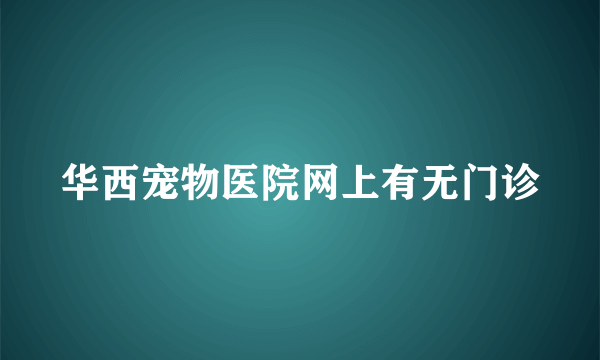 华西宠物医院网上有无门诊